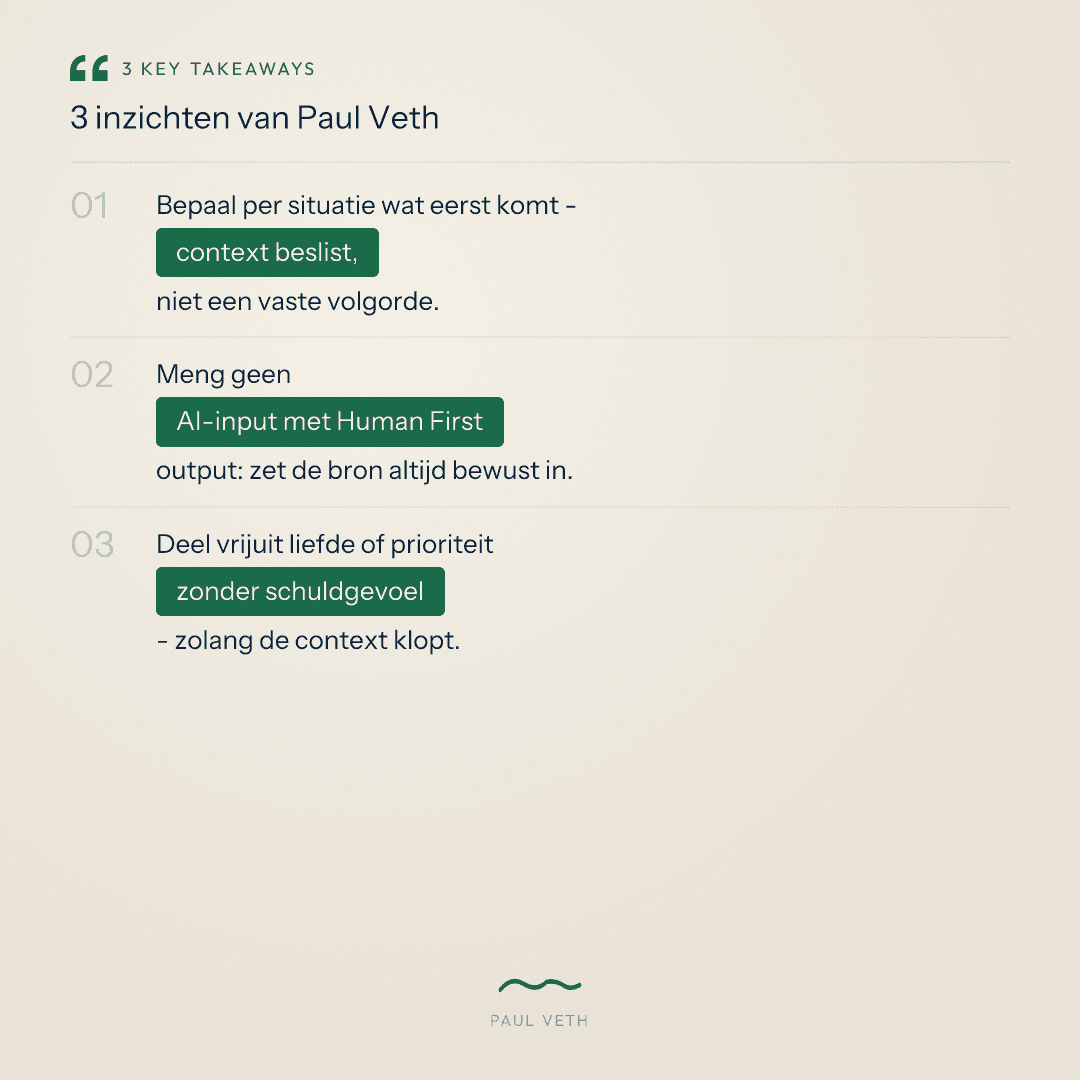 3 KEY TAKEAWAYS

3 inzichten van Paul Veth

01 Bepaal per situatie wat eerst komt - context beslist, niet een vaste volgorde.

02 Meng geen AI-input met Human First output: zet de bron altijd bewust in.

03 Deel vrijuit liefde of prioriteit zonder schuldgevoel - zolang de context klopt.

PAUL VETH